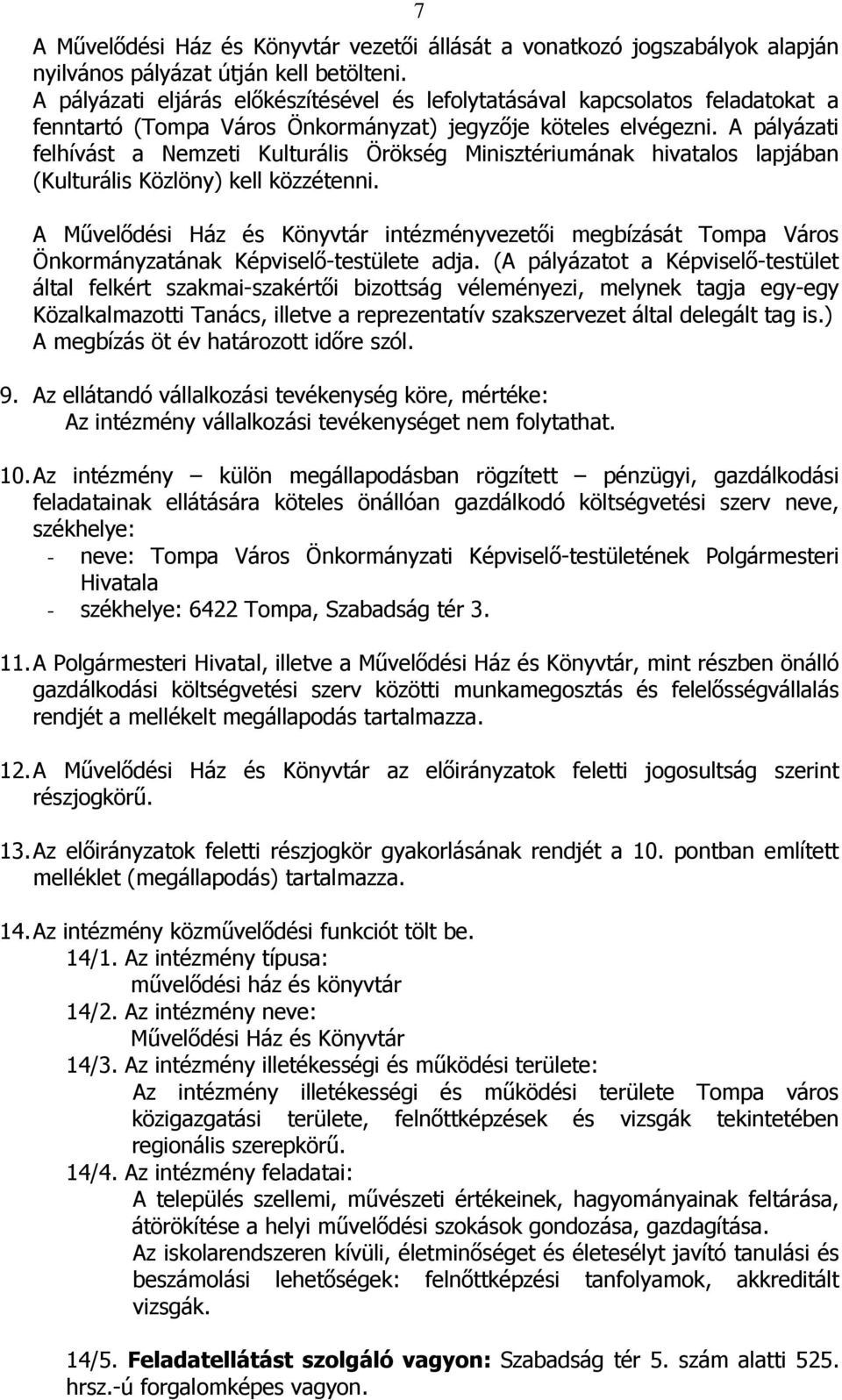 7

A Művelődési Ház és Könyvtár vezetői állását a vonatkozó jogszabályok alapján nyilvános pályázat útján kell betölteni.
A pályázati eljárás előkészítésével és lefolytatásával kapcsolatos feladatokat a fenntartó (Tompa Város Önkormányzat) jegyzője köteles elvégezni. A pályázati felhívást a Nemzeti Kulturális Örökség Minisztériumának hivatalos lapjában (Kulturális Közlöny) kell közzétenni.

A Művelődési Ház és Könyvtár intézményvezetői megbízását Tompa Város Önkormányzatának Képviselő-testülete adja. (A pályázatot a Képviselő-testület által felkért szakmai-szakértői bizottság véleményezi, melynek tagja egy-egy Közalkalmazotti Tanács, illetve a reprezentatív szakszervezet által delegált tag is.) A megbízás öt év határozott időre szól.

9. Az ellátandó vállalkozási tevékenység köre, mértéke:
Az intézmény vállalkozási tevékenységet nem folytathat.

10. Az intézmény – külön megállapodásban rögzített – pénzügyi, gazdálkodási feladatainak ellátására köteles önállóan gazdálkodó költségvetési szerv neve, székhelye:
- neve: Tompa Város Önkormányzati Képviselő-testületének Polgármesteri Hivatala
- székhelye: 6422 Tompa, Szabadság tér 3.

11. A Polgármesteri Hivatal, illetve a Művelődési Ház és Könyvtár, mint részben önálló gazdálkodási költségvetési szerv közötti munkamegosztás és felelősségvállalás rendjét a mellékelt megállapodás tartalmazza.

12. A Művelődési Ház és Könyvtár az előirányzatok feletti jogosultság szerint részjogkörű.

13. Az előirányzatok feletti részjogkör gyakorlásának rendjét a 10. pontban említett melléklet (megállapodás) tartalmazza.

14. Az intézmény közművelődési funkciót tölt be.
14/1. Az intézmény típusa:
művelődési ház és könyvtár
14/2. Az intézmény neve:
Művelődési Ház és Könyvtár
14/3. Az intézmény illetékességi és működési területe:
Az intézmény illetékességi és működési területe Tompa város közigazgatási területe, felnőttképzések és vizsgák tekintetében regionális szerepkörű.
14/4. Az intézmény feladatai:
A település szellemi, művészeti értékeinek, hagyományainak feltárása, átörökítése a helyi művelődési szokások gondozása, gazdagítása.
Az iskolarendszeren kívüli, életminőséget és életesélyt javító tanulási és beszámolási lehetőségek: felnőttképzési tanfolyamok, akkreditált vizsgák.

14/5. **Feladatellátást szolgáló vagyon:** Szabadság tér 5. szám alatti 525. hrsz.-ú forgalomképes vagyon.